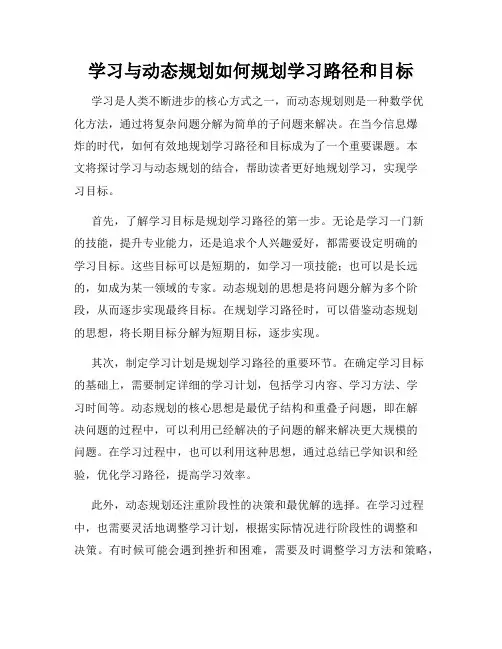 学习与动态规划如何规划学习路径和目标

学习是人类不断进步的核心方式之一，而动态规划则是一种数学优化方法，通过将复杂问题分解为简单的子问题来解决。在当今信息爆炸的时代，如何有效地规划学习路径和目标成为了一个重要课题。本文将探讨学习与动态规划的结合，帮助读者更好地规划学习，实现学习目标。

首先，了解学习目标是规划学习路径的第一步。无论是学习一门新的技能，提升专业能力，还是追求个人兴趣爱好，都需要设定明确的学习目标。这些目标可以是短期的，如学习一项技能；也可以是长远的，如成为某一领域的专家。动态规划的思想是将问题分解为多个阶段，从而逐步实现最终目标。在规划学习路径时，可以借鉴动态规划的思想，将长期目标分解为短期目标，逐步实现。

其次，制定学习计划是规划学习路径的重要环节。在确定学习目标的基础上，需要制定详细的学习计划，包括学习内容、学习方法、学习时间等。动态规划的核心思想是最优子结构和重叠子问题，即在解决问题的过程中，可以利用已经解决的子问题的解来解决更大规模的问题。在学习过程中，也可以利用这种思想，通过总结已学知识和经验，优化学习路径，提高学习效率。

此外，动态规划还注重阶段性的决策和最优解的选择。在学习过程中，也需要灵活地调整学习计划，根据实际情况进行阶段性的调整和决策。有时候可能会遇到挫折和困难，需要及时调整学习方法和策略，